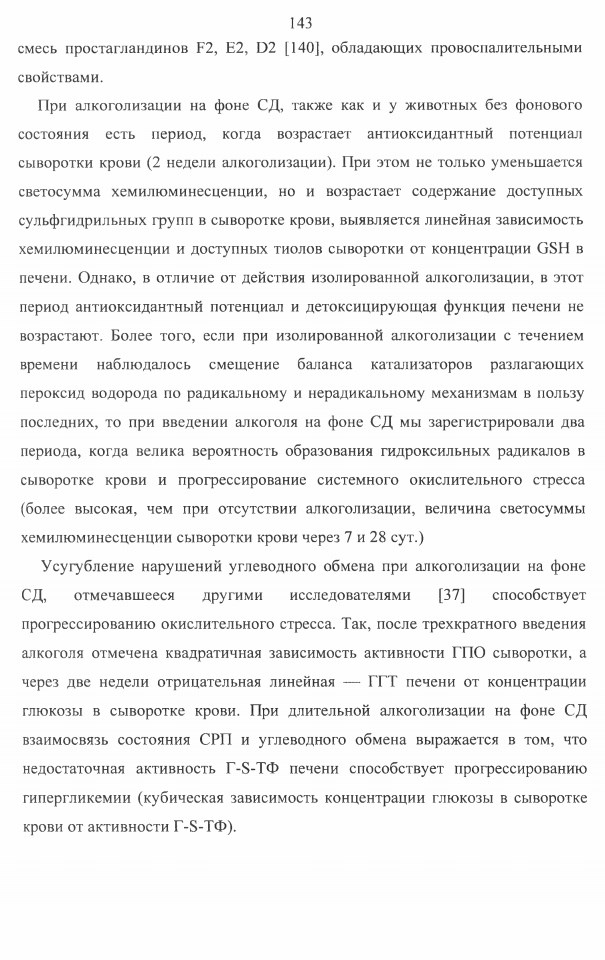 143

смесь простагландинов F2, E2, D2 [140], обладающих провоспалительными свойствами.

При алкоголизации на фоне СД, также как и у животных без фонового состояния есть период, когда возрастает антиоксидантный потенциал сыворотки крови (2 недели алкоголизации). При этом не только уменьшается светосумма хемилюминесценции, но и возрастает содержание доступных сульфгидрильных групп в сыворотке крови, выявляется линейная зависимость хемилюминесценции и доступных тиолов сыворотки от концентрации GSH в печени. Однако, в отличие от действия изолированной алкоголизации, в этот период антиоксидантный потенциал и детоксицирующая функция печени не возрастают. Более того, если при изолированной алкоголизации с течением времени наблюдалось смещение баланса катализаторов разлагающих пероксид водорода по радикальному и нерадикальному механизмам в пользу последних, то при введении алкоголя на фоне СД мы зарегистрировали два периода, когда велика вероятность образования гидроксильных радикалов в сыворотке крови и прогрессирование системного окислительного стресса (более высокая, чем при отсутствии алкоголизации, величина светосуммы хемилюминесценции сыворотки крови через 7 и 28 сут.)

Усугубление нарушений углеводного обмена при алкоголизации на фоне СД, отмечавшееся другими исследователями [37] способствует прогрессированию окислительного стресса. Так, после трехкратного введения алкоголя отмечена квадратичная зависимость активности ГПО сыворотки, а через две недели отрицательная линейная — ГГТ печени от концентрации глюкозы в сыворотке крови. При длительной алкоголизации на фоне СД взаимосвязь состояния СРП и углеводного обмена выражается в том, что недостаточная активность Г-S-ТФ печени способствует прогрессированию гипергликемии (кубическая зависимость концентрации глюкозы в сыворотке крови от активности Г-S-ТФ).